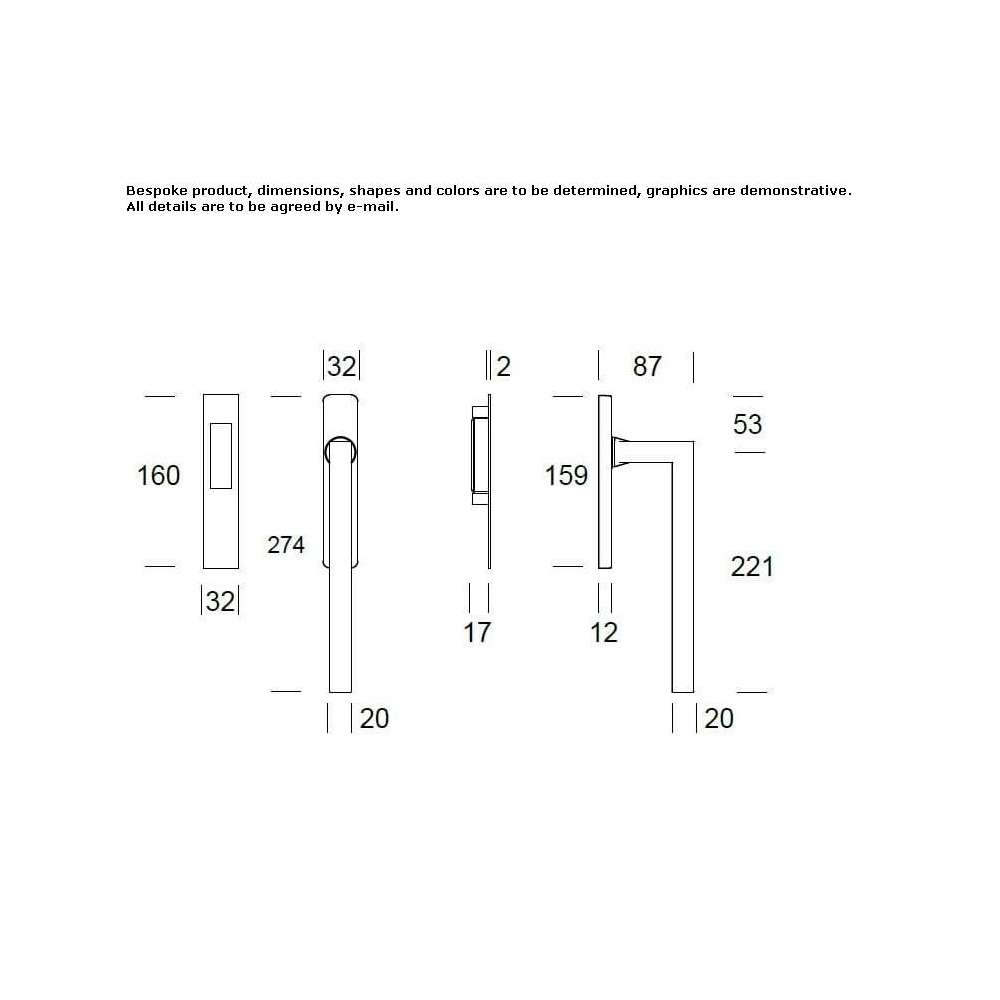 Bespoke product, dimensions, shapes and colors are to be determined, graphics are demonstrative.
All details are to be agreed by e-mail.

32
2
87
53
160
159
274
221
32
17
12
20
20